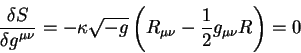 $\frac{\delta S}{\delta g^{\mu\nu}} = -\kappa\sqrt{-g}\left(R_{\mu\nu} - \frac{1}{2}g_{\mu\nu}R\right) = 0$